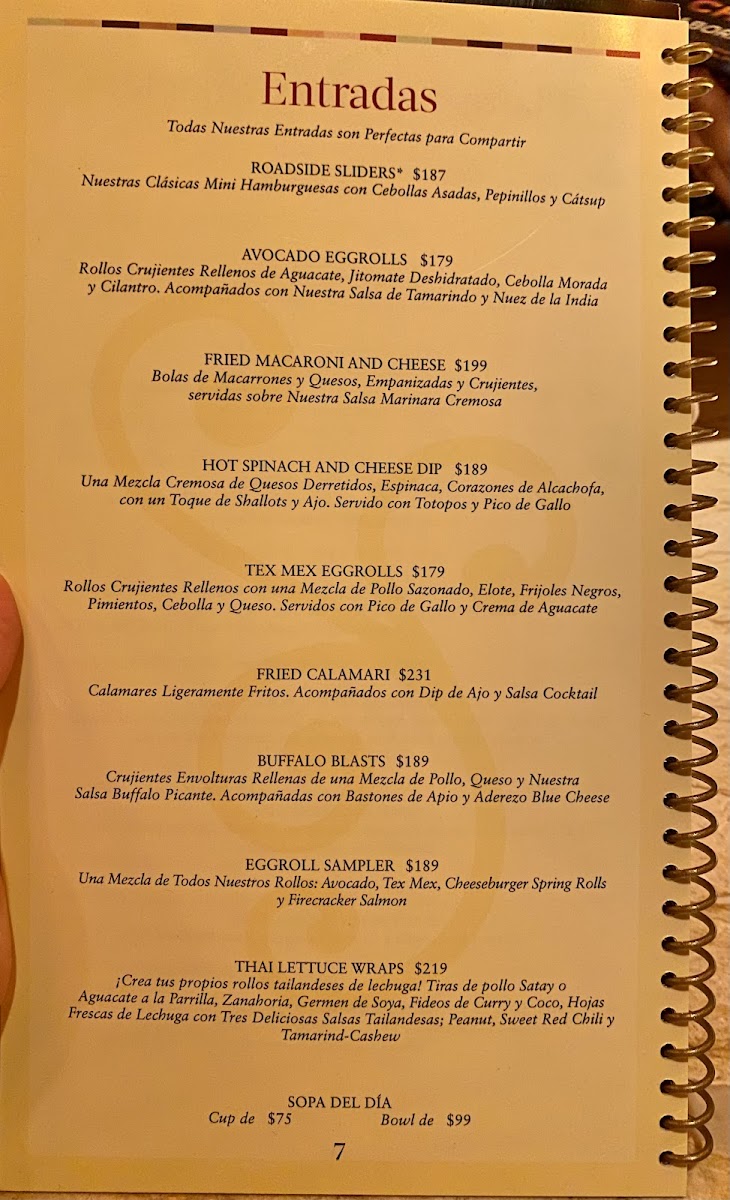 Entradas

Todas Nuestras Entradas son Perfectas para Compartir

ROADSIDE SLIDERS* $187
Nuestras Clásicas Mini Hamburguesas con Cebollas Asadas, Pepinillos y Cátsup

AVOCADO EGGROLLS $179
Rollos Crujientes Rellenos de Aguacate, Jitomate Deshidratado, Cebolla Morada y Cilantro. Acompañados con Nuestra Salsa de Tamarindo y Nuez de la India

FRIED MACARONI AND CHEESE $199
Bolas de Macarrones y Quesos, Empanizadas y Crujientes, servidas sobre Nuestra Salsa Marinara Cremosa

HOT SPINACH AND CHEESE DIP $189
Una Mezcla Cremosa de Quesos Derretidos, Espinaca, Corazones de Alcachofa, con un Toque de Shallots y Ajo. Servido con Totopos y Pico de Gallo

TEX MEX EGGROLLS $179
Rollos Crujientes Rellenos con una Mezcla de Pollo Sazonado, Elote, Frijoles Negros, Pimientos, Cebolla y Queso. Servidos con Pico de Gallo y Crema de Aguacate

FRIED CALAMARI $231
Calamares Ligeramente Fritos. Acompañados con Dip de Ajo y Salsa Cocktail

BUFFALO BLASTS $189
Crujientes Envolturas Rellenas de una Mezcla de Pollo, Queso y Nuestra Salsa Buffalo Picante. Acompañadas con Bastones de Apio y Aderezo Blue Cheese

EGGROLL SAMPLER $189
Una Mezcla de Todos Nuestros Rollos: Avocado, Tex Mex, Cheeseburger Spring Rolls y Firecracker Salmon

THAI LETTUCE WRAPS $219
¡Crea tus propios rollos tailandeses de lechuga! Tiras de pollo Satay o Aguacate a la Parrilla, Zanahoria, Germen de Soya, Fideos de Curry y Coco, Hojas Frescas de Lechuga con Tres Deliciosas Salsas Tailandesas; Peanut, Sweet Red Chili y Tamarind-Cashew

SOPA DEL DÍA
Cup de $75 Bowl de $99

7